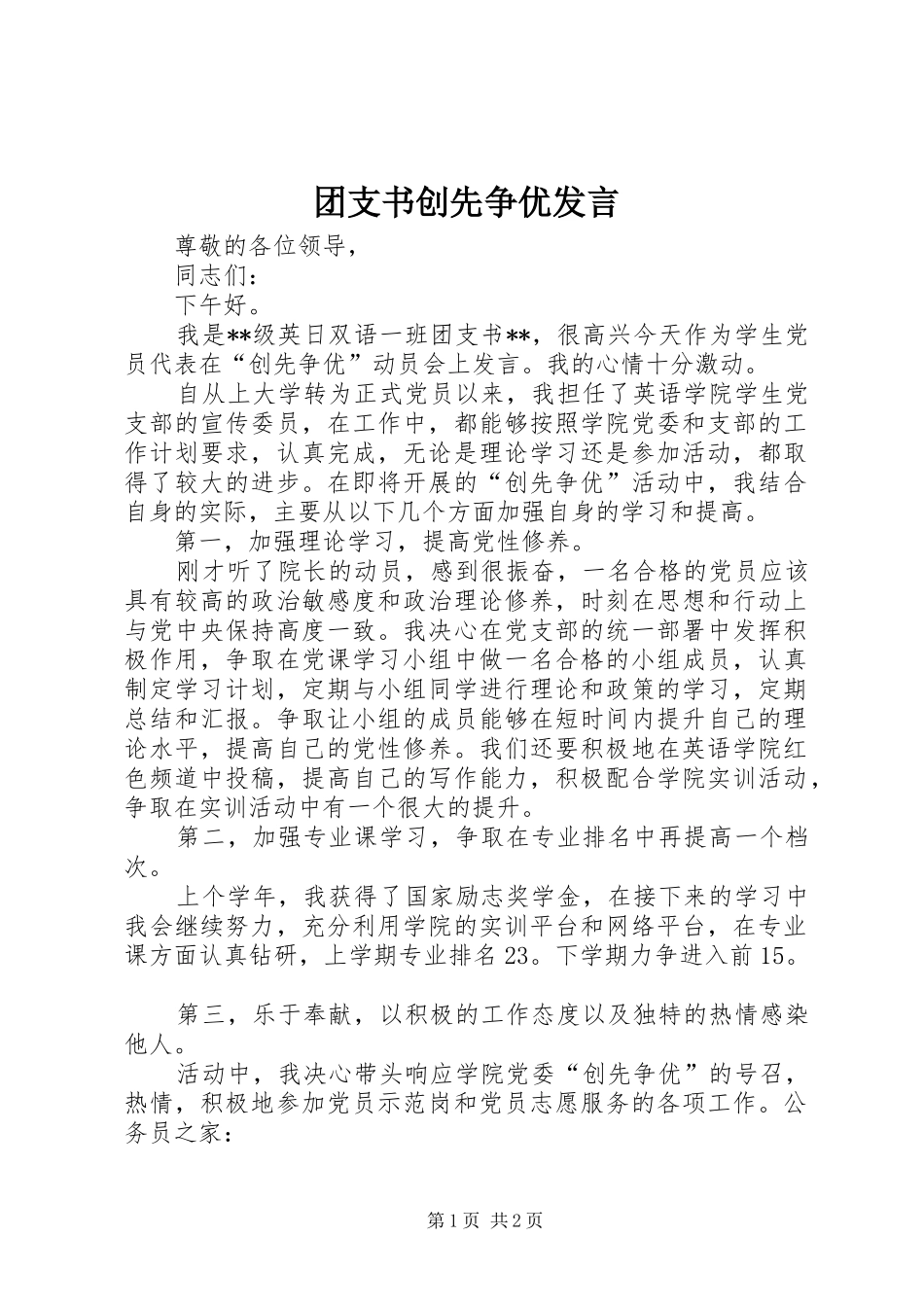 团支书创先争优发言

尊敬的各位领导，

同志们：

下午好。

我是**级英日双语一班团支书**，很高兴今天作为学生党员代表在“创先争优”动员会上发言。我的心情十分激动。

自从上大学转为正式党员以来，我担任了英语学院学生党支部的宣传委员，在工作中，都能够按照学院党委和支部的工作计划要求，认真完成，无论是理论学习还是参加活动，都取得了较大的进步。在即将开展的“创先争优”活动中，我结合自身的实际，主要从以下几个方面加强自身的学习和提高。

第一，加强理论学习，提高党性修养。

刚才听了院长的动员，感到很振奋，一名合格的党员应该具有较高的政治敏感度和政治理论修养，时刻在思想和行动上与党中央保持高度一致。我决心在党支部的统一部署中发挥积极作用，争取在党课学习小组中做一名合格的小组成员，认真制定学习计划，定期与小组同学进行理论和政策的学习，定期总结和汇报。争取让小组的成员能够在短时间内提升自己的理论水平，提高自己的党性修养。我们还要积极地在英语学院红色频道中投稿，提高自己的写作能力，积极配合学院实训活动，争取在实训活动中有一个很大的提升。

第二，加强专业课学习，争取在专业排名中再提高一个档次。

上个学年，我获得了国家励志奖学金，在接下来的学习中我会继续努力，充分利用学院的实训平台和网络平台，在专业课方面认真钻研，上学期专业排名23。下学期力争进入前15。

第三，乐于奉献，以积极的工作态度以及独特的热情感染他人。

活动中，我决心带头响应学院党委“创先争优”的号召，热情，积极地参加党员示范岗和党员志愿服务的各项工作。公务员之家：

第1页 共2页